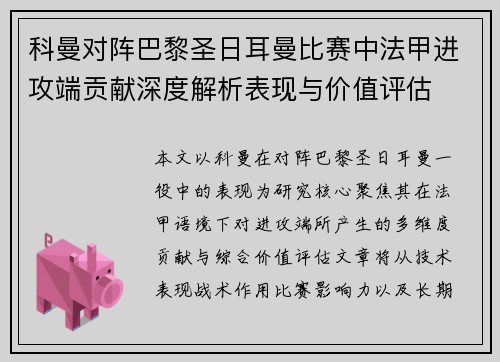 科曼对阵巴黎圣日耳曼比赛中法甲进攻端贡献深度解析表现与价值评估

本文以科曼在对阵巴黎圣日耳曼一役中的表现为研究核心聚焦其在法甲语境下对进攻端所产生的多维度贡献与综合价值评估文章将从技术表现战术作用比赛影响力以及长期